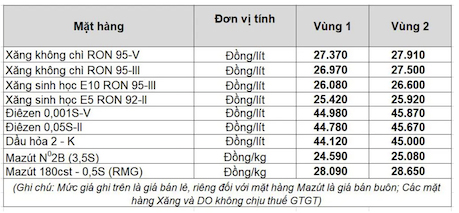 | Mặt hàng | Đơn vị tính | Vùng 1 | Vùng 2 |
|---|---|---|---|
| Xăng không chì RON 95-V | Đồng/lít | 27.370 | 27.910 |
| Xăng không chì RON 95-III | Đồng/lít | 26.970 | 27.500 |
| Xăng sinh học E10 RON 95-III | Đồng/lít | 26.080 | 26.600 |
| Xăng sinh học E5 RON 92-II | Đồng/lít | 25.420 | 25.920 |
| Điêzen 0,001S-V | Đồng/lít | 44.980 | 45.870 |
| Điêzen 0,05S-II | Đồng/lít | 44.780 | 45.670 |
| Dầu hỏa 2 - K | Đồng/lít | 44.120 | 45.000 |
| Mazút $N^0$2B (3,5S) | Đồng/kg | 24.590 | 25.080 |
| Mazút 180cst - 0,5S (RMG) | Đồng/kg | 28.090 | 28.650 |

(Ghi chú: Mức giá ghi trên là giá bán lẻ, riêng đối với mặt hàng Mazút là giá bán buôn; Các mặt hàng Xăng và DO không chịu thuế GTGT)